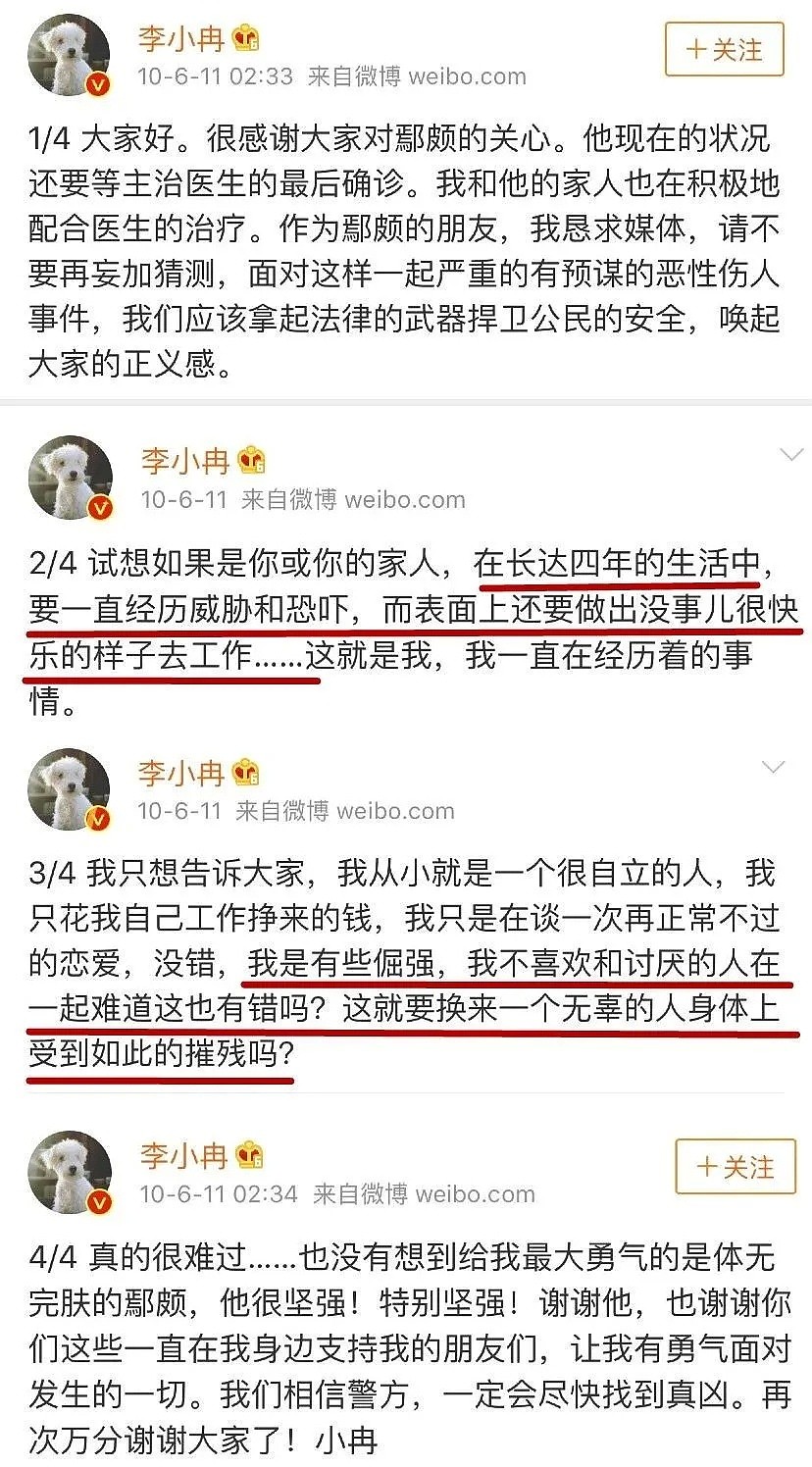 李小冉
10-6-11 02:33 来自微博 weibo.com
+关注

1/4 大家好。很感谢大家对鄢颇的关心。他现在的状况还要等主治医生的最后确诊。我和他的家人也在积极地配合医生的治疗。作为鄢颇的朋友，我恳求媒体，请不要再妄加猜测，面对这样一起严重的有预谋的恶性伤人事件，我们应该拿起法律的武器捍卫公民的安全，唤起大家的正义感。

李小冉
10-6-11 来自微博 weibo.com

2/4 试想如果是你或你的家人，在长达四年的生活中，要一直经历威胁和恐吓，而表面上还要做出没事儿很快乐的样子去工作......这就是我，我一直在经历着的事情。

李小冉
10-6-11 来自微博 weibo.com

3/4 我只想告诉大家，我从小就是一个很自立的人，我只花我自己工作挣来的钱，我只是在谈一次再正常不过的恋爱，没错，我是有些倔强，我不喜欢和讨厌的人在一起难道这也有错吗？这就要换来一个无辜的人身体上受到如此的摧残吗？

李小冉
10-6-11 02:34 来自微博 weibo.com
+关注

4/4 真的很难过......也没有想到给我最大勇气的是体无完肤的鄢颇，他很坚强！特别坚强！谢谢他，也谢谢你们这些一直在我身边支持我的朋友们，让我有勇气面对发生的一切。我们相信警方，一定会尽快找到真凶。再次万分谢谢大家了！小冉